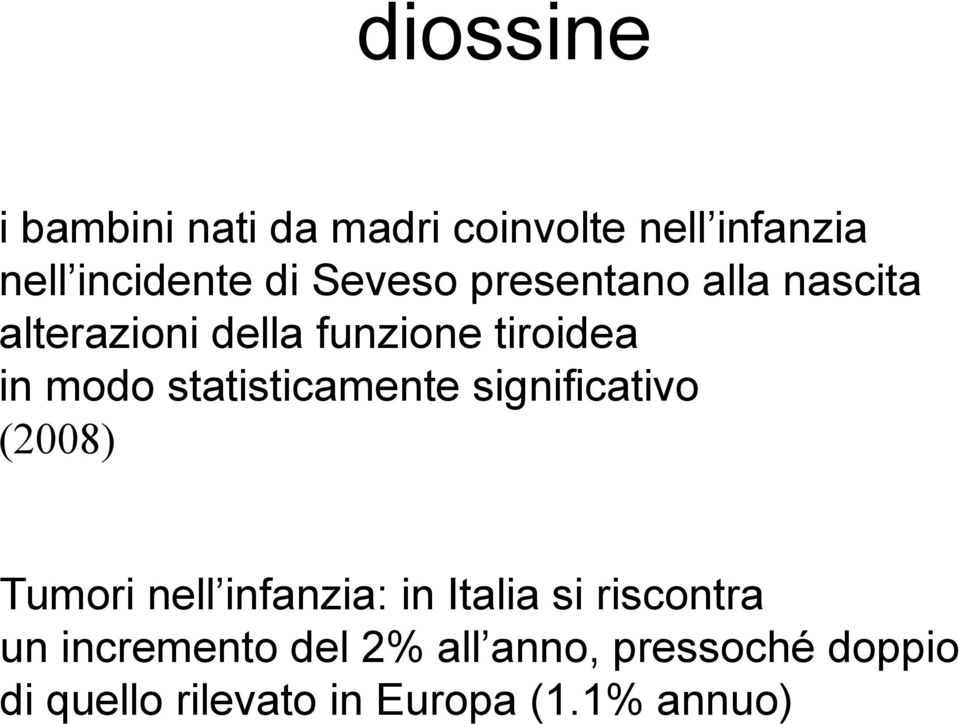 diossine

i bambini nati da madri coinvolte nell’infanzia nell’incidente di Seveso presentano alla nascita alterazioni della funzione tiroidea in modo statisticamente significativo (2008)

Tumori nell’infanzia: in Italia si riscontra un incremento del 2% all’anno, pressoché doppio di quello rilevato in Europa (1.1% annuo)